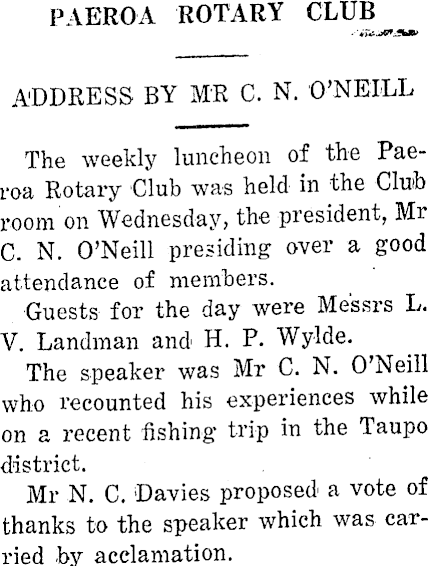 PAEROA ROTARY CLUB

ADDRESS BY MR C. N. O'NEILL

The weekly luncheon of the Paeroa Rotary Club was held in the Club room on Wednesday, the president, Mr C. N. O'Neill presiding over a good attendance of members.

Guests for the day were Messrs L. V. Landman and H. P. Wylde.

The speaker was Mr C. N. O'Neill who recounted his experiences while on a recent fishing trip in the Taupo district.

Mr N. C. Davies proposed a vote of thanks to the speaker which was carried by acclamation.